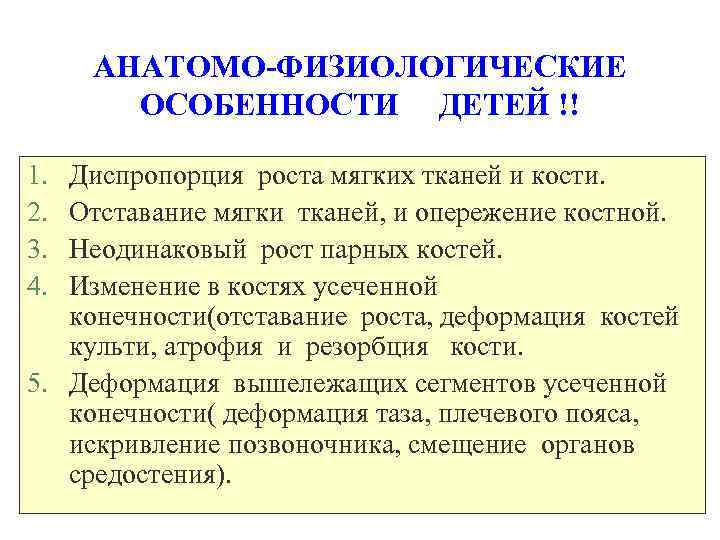 АНАТОМО-ФИЗИОЛОГИЧЕСКИЕ ОСОБЕННОСТИ ДЕТЕЙ !!

1. Диспропорция роста мягких тканей и кости.
2. Отставание мягки тканей, и опережение костной.
3. Неодинаковый рост парных костей.
4. Изменение в костях усеченной конечности(отставание роста, деформация костей культи, атрофия и резорбция кости.
5. Деформация вышележащих сегментов усеченной конечности( деформация таза, плечевого пояса, искривление позвоночника, смещение органов средостения).